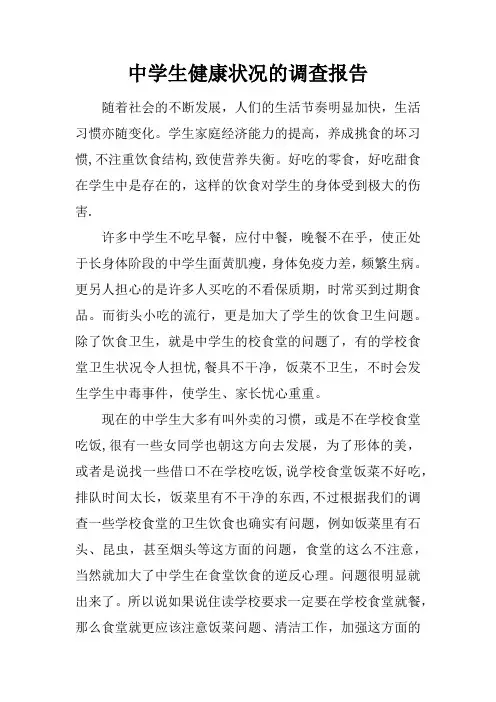 中学生健康状况的调查报告

随着社会的不断发展，人们的生活节奏明显加快，生活习惯亦随变化。学生家庭经济能力的提高，养成挑食的坏习惯,不注重饮食结构,致使营养失衡。好吃的零食，好吃甜食在学生中是存在的，这样的饮食对学生的身体受到极大的伤害.

许多中学生不吃早餐，应付中餐，晚餐不在乎，使正处于长身体阶段的中学生面黄肌瘦，身体免疫力差，频繁生病。更另人担心的是许多人买吃的不看保质期，时常买到过期食品。而街头小吃的流行，更是加大了学生的饮食卫生问题。除了饮食卫生，就是中学生的校食堂的问题了，有的学校食堂卫生状况令人担忧,餐具不干净，饭菜不卫生，不时会发生学生中毒事件，使学生、家长忧心重重。

现在的中学生大多有叫外卖的习惯，或是不在学校食堂吃饭,很有一些女同学也朝这方向去发展，为了形体的美，或者是说找一些借口不在学校吃饭,说学校食堂饭菜不好吃，排队时间太长，饭菜里有不干净的东西,不过根据我们的调查一些学校食堂的卫生饮食也确实有问题，例如饭菜里有石头、昆虫，甚至烟头等这方面的问题，食堂的这么不注意，当然就加大了中学生在食堂饮食的逆反心理。问题很明显就出来了。所以说如果说住读学校要求一定要在学校食堂就餐，那么食堂就更应该注意饭菜问题、清洁工作，加强这方面的